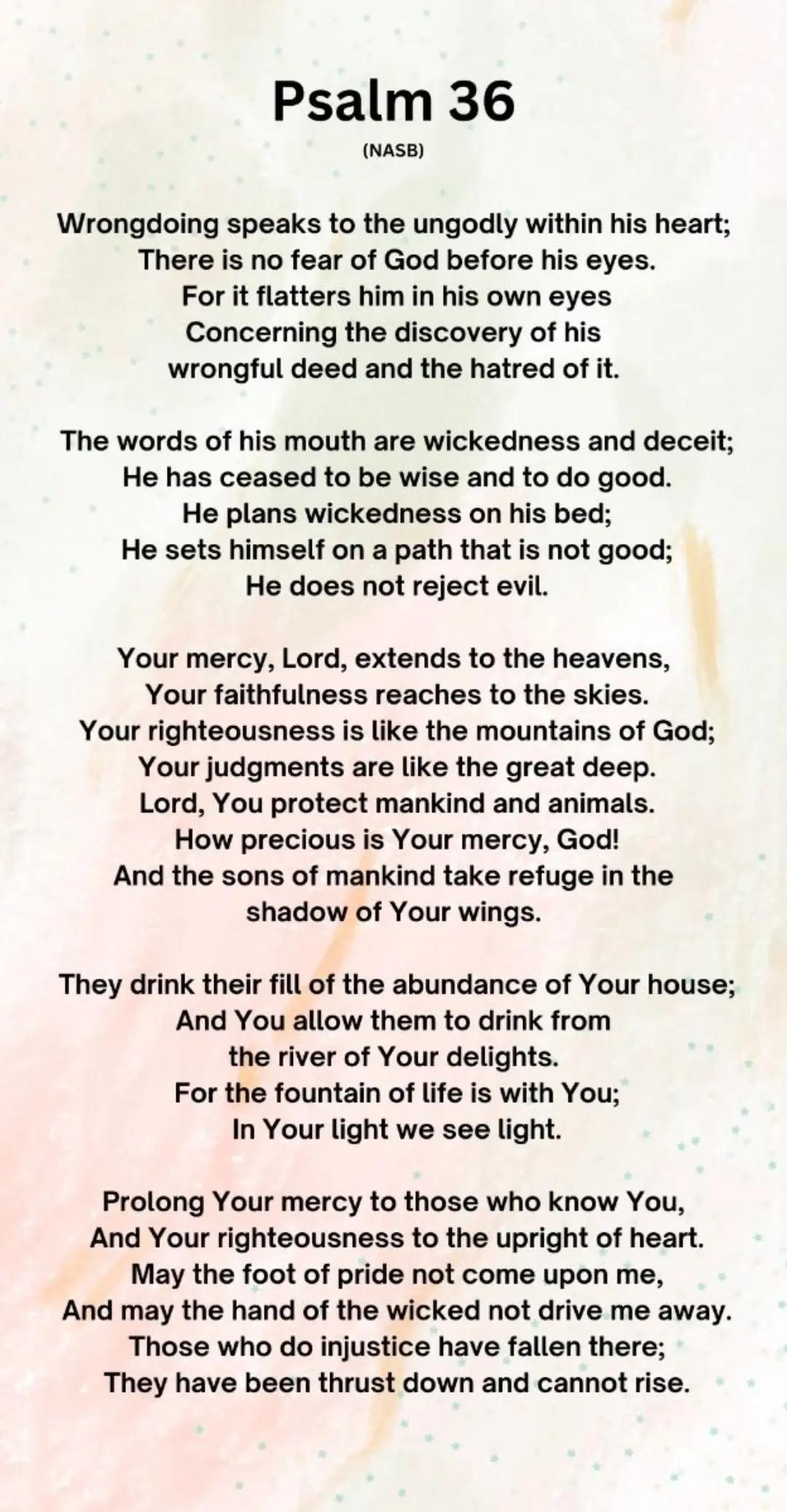 Psalm 36
(NASB)

Wrongdoing speaks to the ungodly within his heart;
There is no fear of God before his eyes.
For it flatters him in his own eyes
Concerning the discovery of his
wrongful deed and the hatred of it.

The words of his mouth are wickedness and deceit;
He has ceased to be wise and to do good.
He plans wickedness on his bed;
He sets himself on a path that is not good;
He does not reject evil.

Your mercy, Lord, extends to the heavens,
Your faithfulness reaches to the skies.
Your righteousness is like the mountains of God;
Your judgments are like the great deep.
Lord, You protect mankind and animals.
How precious is Your mercy, God!
And the sons of mankind take refuge in the
shadow of Your wings.

They drink their fill of the abundance of Your house;
And You allow them to drink from
the river of Your delights.
For the fountain of life is with You;
In Your light we see light.

Prolong Your mercy to those who know You,
And Your righteousness to the upright of heart.
May the foot of pride not come upon me,
And may the hand of the wicked not drive me away.
Those who do injustice have fallen there;
They have been thrust down and cannot rise.